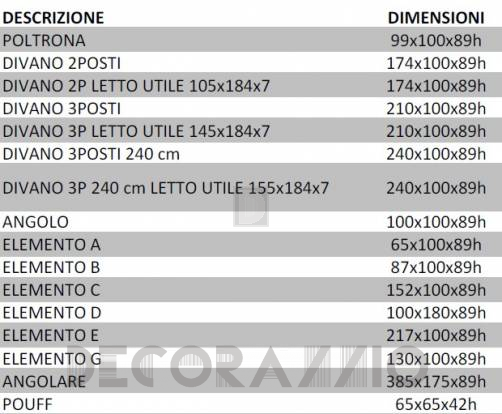 | DESCRIZIONE | DIMENSIONI |
|---|---|
| POLTRONA | 99x100x89h |
| DIVANO 2POSTI | 174x100x89h |
| DIVANO 2P LETTO UTILE 105x184x7 | 174x100x89h |
| DIVANO 3POSTI | 210x100x89h |
| DIVANO 3P LETTO UTILE 145x184x7 | 210x100x89h |
| DIVANO 3POSTI 240 cm | 240x100x89h |
| DIVANO 3P 240 cm LETTO UTILE 155x184x7 | 240x100x89h |
| ANGOLO | 100x100x89h |
| ELEMENTO A | 65x100x89h |
| ELEMENTO B | 87x100x89h |
| ELEMENTO C | 152x100x89h |
| ELEMENTO D | 100x180x89h |
| ELEMENTO E | 217x100x89h |
| ELEMENTO G | 130x100x89h |
| ANGOLARE | 385x175x89h |
| POUFF | 65x65x42h |

DECORAZZIO